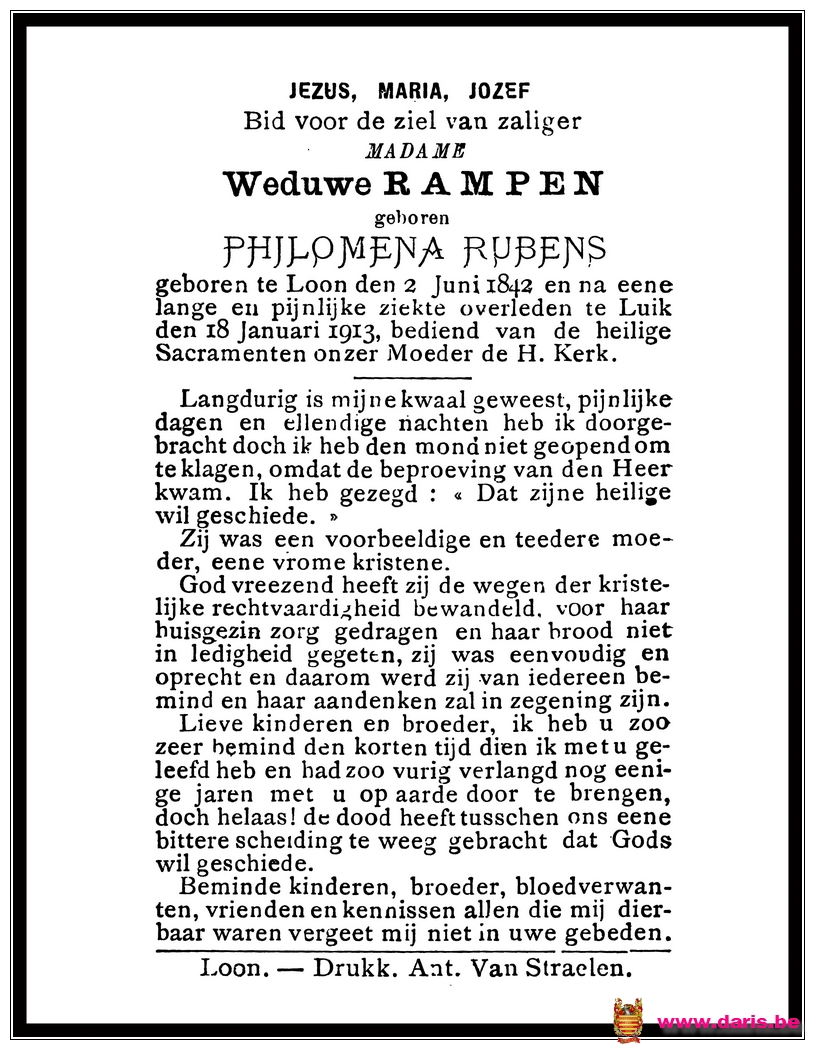 JEZUS, MARIA, JOZEF
Bid voor de ziel van zaliger
MADAME
Weduwe RAMPEN
geboren
PHILOMENA RUBENS

geboren te Loon den 2 Juni 1842 en na eene lange en pijnlijke ziekte overleden te Luik den 18 Januari 1913, bediend van de heilige Sacramenten onzer Moeder de H. Kerk.

Langdurig is mijne kwaal geweest, pijnlijke dagen en ellendige nachten heb ik doorgebracht doch ik heb den mond niet geopend om te klagen, omdat de beproeving van den Heer kwam. Ik heb gezegd : « Dat zijne heilige wil geschiede. »

Zij was een voorbeeldige en teedere moeder, eene vrome kristene.

God vreezend heeft zij de wegen der kristelijke rechtvaardigheid bewandeld, voor haar huisgezin zorg gedragen en haar brood niet in ledigheid gegeten, zij was eenvoudig en oprecht en daarom werd zij van iedereen bemind en haar aandenken zal in zegening zijn.

Lieve kinderen en broeder, ik heb u zoo zeer bemind den korten tijd dien ik met u geleefd heb en had zoo vurig verlangd nog eenige jaren met u op aarde door te brengen, doch helaas! de dood heeft tusschen ons eene bittere scheiding te weeg gebracht dat Gods wil geschiede.

Beminde kinderen, broeder, bloedverwanten, vrienden en kennissen allen die mij dierbaar waren vergeet mij niet in uwe gebeden.

Loon. — Drukk. Ant. Van Straelen.

www.daris.be